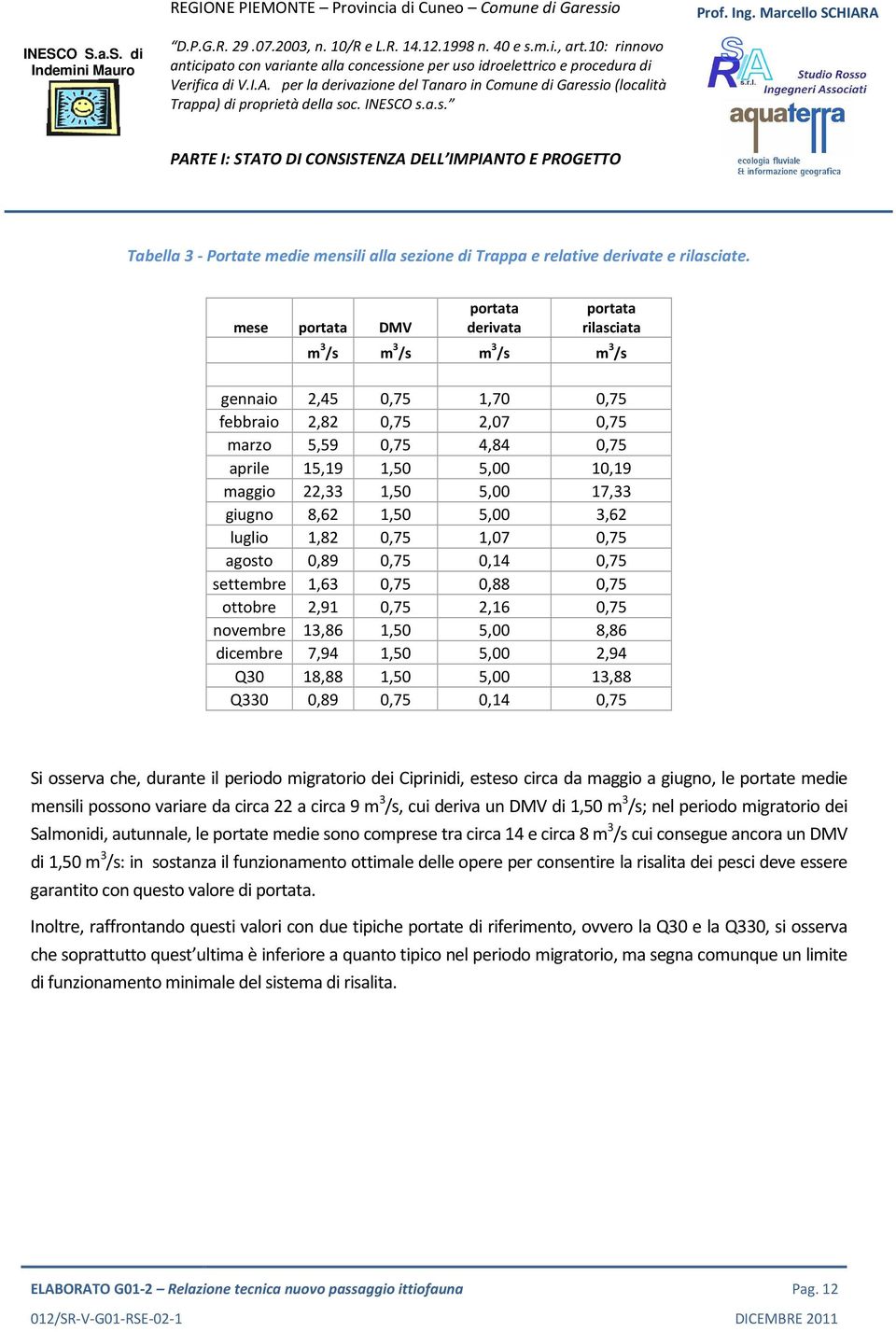 INESCO S.a.S. di Indemini Mauro

REGIONE PIEMONTE – Provincia di Cuneo – Comune di Garessio

"D.P.G.R. 29 .07.2003, n. 10/R e L.R. 14.12.1998 n. 40 e s.m.i., art.10: rinnovo anticipato con variante alla concessione per uso idroelettrico e procedura di Verifica di V.I.A. per la derivazione del Tanaro in Comune di Garessio (località Trappa) di proprietà della soc. INESCO s.a.s."

PARTE I: STATO DI CONSISTENZA DELL'IMPIANTO E PROGETTO

Prof. Ing. Marcello SCHIARA

SRA s.r.l. Studio Rosso Ingegneri Associati

aquaterra ecologia fluviale & informazione geografica

Tabella 3 - Portate medie mensili alla sezione di Trappa e relative derivate e rilasciate.

| mese | portata | DMV | portata derivata | portata rilasciata |
|---|---|---|---|---|
| | $m^3/s$ | $m^3/s$ | $m^3/s$ | $m^3/s$ |
| | | | | |
| gennaio | 2,45 | 0,75 | 1,70 | 0,75 |
| febbraio | 2,82 | 0,75 | 2,07 | 0,75 |
| marzo | 5,59 | 0,75 | 4,84 | 0,75 |
| aprile | 15,19 | 1,50 | 5,00 | 10,19 |
| maggio | 22,33 | 1,50 | 5,00 | 17,33 |
| giugno | 8,62 | 1,50 | 5,00 | 3,62 |
| luglio | 1,82 | 0,75 | 1,07 | 0,75 |
| agosto | 0,89 | 0,75 | 0,14 | 0,75 |
| settembre | 1,63 | 0,75 | 0,88 | 0,75 |
| ottobre | 2,91 | 0,75 | 2,16 | 0,75 |
| novembre | 13,86 | 1,50 | 5,00 | 8,86 |
| dicembre | 7,94 | 1,50 | 5,00 | 2,94 |
| Q30 | 18,88 | 1,50 | 5,00 | 13,88 |
| Q330 | 0,89 | 0,75 | 0,14 | 0,75 |

Si osserva che, durante il periodo migratorio dei Ciprinidi, esteso circa da maggio a giugno, le portate medie mensili possono variare da circa 22 a circa 9 $m^3/s$, cui deriva un DMV di 1,50 $m^3/s$; nel periodo migratorio dei Salmonidi, autunnale, le portate medie sono comprese tra circa 14 e circa 8 $m^3/s$ cui consegue ancora un DMV di 1,50 $m^3/s$: in sostanza il funzionamento ottimale delle opere per consentire la risalita dei pesci deve essere garantito con questo valore di portata.

Inoltre, raffrontando questi valori con due tipiche portate di riferimento, ovvero la Q30 e la Q330, si osserva che soprattutto quest'ultima è inferiore a quanto tipico nel periodo migratorio, ma segna comunque un limite di funzionamento minimale del sistema di risalita.

ELABORATO G01-2 – Relazione tecnica nuovo passaggio ittiofauna Pag. 12

012/SR-V-G01-RSE-02-1 DICEMBRE 2011